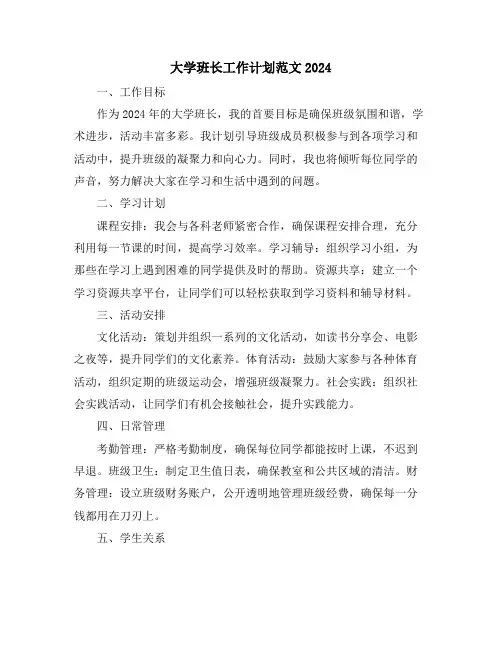 大学班长工作计划范文 2024

一、工作目标

作为 2024 年的大学班长，我的首要目标是确保班级氛围和谐，学术进步，活动丰富多彩。我计划引导班级成员积极参与到各项学习和活动中，提升班级的凝聚力和向心力。同时，我也将倾听每位同学的声音，努力解决大家在学习和生活中遇到的问题。

二、学习计划

课程安排：我会与各科老师紧密合作，确保课程安排合理，充分利用每一节课的时间，提高学习效率。学习辅导：组织学习小组，为那些在学习上遇到困难的同学提供及时的帮助。资源共享：建立一个学习资源共享平台，让同学们可以轻松获取到学习资料和辅导材料。

三、活动安排

文化活动：策划并组织一系列的文化活动，如读书分享会、电影之夜等，提升同学们的文化素养。体育活动：鼓励大家参与各种体育活动，组织定期的班级运动会，增强班级凝聚力。社会实践：组织社会实践活动，让同学们有机会接触社会，提升实践能力。

四、日常管理

考勤管理：严格考勤制度，确保每位同学都能按时上课，不迟到早退。班级卫生：制定卫生值日表，确保教室和公共区域的清洁。财务管理：设立班级财务账户，公开透明地管理班级经费，确保每一分钱都用在刀刃上。

五、学生关系